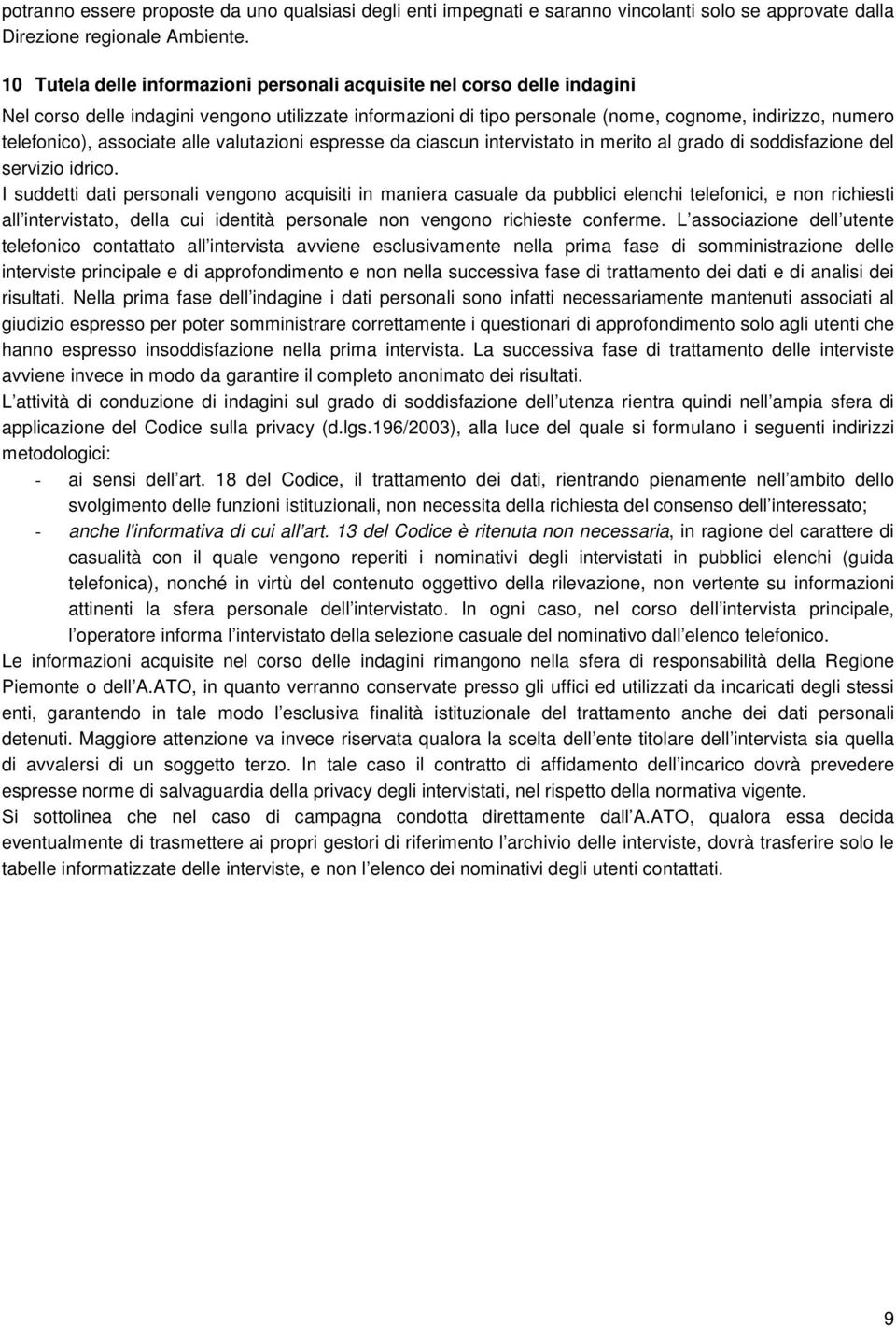 potranno essere proposte da uno qualsiasi degli enti impegnati e saranno vincolanti solo se approvate dalla Direzione regionale Ambiente.

10 Tutela delle informazioni personali acquisite nel corso delle indagini

Nel corso delle indagini vengono utilizzate informazioni di tipo personale (nome, cognome, indirizzo, numero telefonico), associate alle valutazioni espresse da ciascun intervistato in merito al grado di soddisfazione del servizio idrico.

I suddetti dati personali vengono acquisiti in maniera casuale da pubblici elenchi telefonici, e non richiesti all intervistato, della cui identità personale non vengono richieste conferme. L associazione dell utente telefonico contattato all intervista avviene esclusivamente nella prima fase di somministrazione delle interviste principale e di approfondimento e non nella successiva fase di trattamento dei dati e di analisi dei risultati. Nella prima fase dell indagine i dati personali sono infatti necessariamente mantenuti associati al giudizio espresso per poter somministrare correttamente i questionari di approfondimento solo agli utenti che hanno espresso insoddisfazione nella prima intervista. La successiva fase di trattamento delle interviste avviene invece in modo da garantire il completo anonimato dei risultati.

L attività di conduzione di indagini sul grado di soddisfazione dell utenza rientra quindi nell ampia sfera di applicazione del Codice sulla privacy (d.lgs.196/2003), alla luce del quale si formulano i seguenti indirizzi metodologici:

- ai sensi dell art. 18 del Codice, il trattamento dei dati, rientrando pienamente nell ambito dello svolgimento delle funzioni istituzionali, non necessita della richiesta del consenso dell interessato;
- anche l'informativa di cui all art. 13 del Codice è ritenuta non necessaria, in ragione del carattere di casualità con il quale vengono reperiti i nominativi degli intervistati in pubblici elenchi (guida telefonica), nonché in virtù del contenuto oggettivo della rilevazione, non vertente su informazioni attinenti la sfera personale dell intervistato. In ogni caso, nel corso dell intervista principale, l operatore informa l intervistato della selezione casuale del nominativo dall elenco telefonico.

Le informazioni acquisite nel corso delle indagini rimangono nella sfera di responsabilità della Regione Piemonte o dell A.ATO, in quanto verranno conservate presso gli uffici ed utilizzati da incaricati degli stessi enti, garantendo in tale modo l esclusiva finalità istituzionale del trattamento anche dei dati personali detenuti. Maggiore attenzione va invece riservata qualora la scelta dell ente titolare dell intervista sia quella di avvalersi di un soggetto terzo. In tale caso il contratto di affidamento dell incarico dovrà prevedere espresse norme di salvaguardia della privacy degli intervistati, nel rispetto della normativa vigente.

Si sottolinea che nel caso di campagna condotta direttamente dall A.ATO, qualora essa decida eventualmente di trasmettere ai propri gestori di riferimento l archivio delle interviste, dovrà trasferire solo le tabelle informatizzate delle interviste, e non l elenco dei nominativi degli utenti contattati.

9